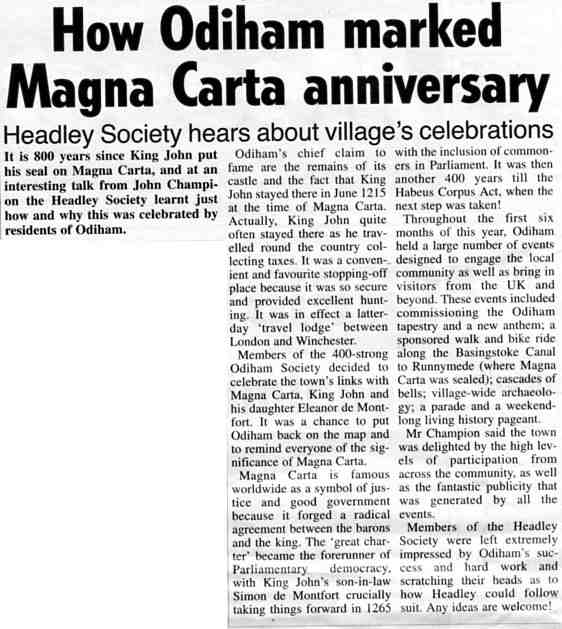 How Odiham marked Magna Carta anniversary

Headley Society hears about village's celebrations

It is 800 years since King John put his seal on Magna Carta, and at an interesting talk from John Champion the Headley Society learnt just how and why this was celebrated by residents of Odiham.

Odiham's chief claim to fame are the remains of its castle and the fact that King John stayed there in June 1215 at the time of Magna Carta. Actually, King John quite often stayed there as he travelled round the country collecting taxes. It was a convenient and favourite stopping-off place because it was so secure and provided excellent hunting. It was in effect a latter-day 'travel lodge' between London and Winchester.

Members of the 400-strong Odiham Society decided to celebrate the town's links with Magna Carta, King John and his daughter Eleanor de Montfort. It was a chance to put Odiham back on the map and to remind everyone of the significance of Magna Carta.

Magna Carta is famous worldwide as a symbol of justice and good government because it forged a radical agreement between the barons and the king. The 'great charter' became the forerunner of Parliamentary democracy, with King John's son-in-law Simon de Montfort crucially taking things forward in 1265 with the inclusion of commoners in Parliament. It was then another 400 years till the Habeus Corpus Act, when the next step was taken!

Throughout the first six months of this year, Odiham held a large number of events designed to engage the local community as well as bring in visitors from the UK and beyond. These events included commissioning the Odiham tapestry and a new anthem; a sponsored walk and bike ride along the Basingstoke Canal to Runnymede (where Magna Carta was sealed); cascades of bells; village-wide archaeology; a parade and a weekend-long living history pageant.

Mr Champion said the town was delighted by the high levels of participation from across the community, as well as the fantastic publicity that was generated by all the events.

Members of the Headley Society were left extremely impressed by Odiham's success and hard work and scratching their heads as to how Headley could follow suit. Any ideas are welcome!